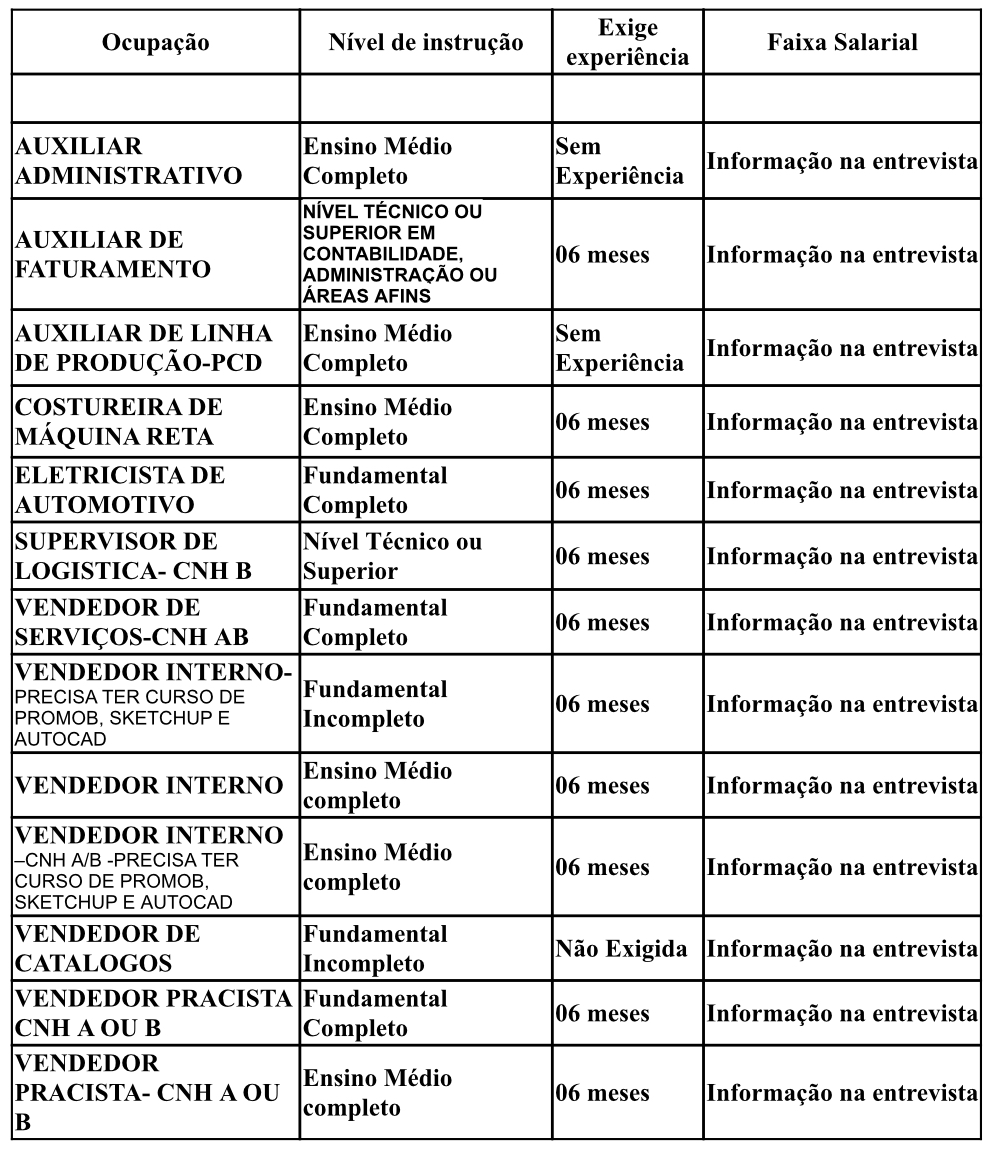 | Ocupação | Nível de instrução | Exige experiência | Faixa Salarial |
|---|---|---|---|
| | | | |
| AUXILIAR ADMINISTRATIVO | Ensino Médio Completo | Sem Experiência | Informação na entrevista |
| AUXILIAR DE FATURAMENTO | NÍVEL TÉCNICO OU SUPERIOR EM CONTABILIDADE, ADMINISTRAÇÃO OU ÁREAS AFINS | 06 meses | Informação na entrevista |
| AUXILIAR DE LINHA DE PRODUÇÃO-PCD | Ensino Médio Completo | Sem Experiência | Informação na entrevista |
| COSTUREIRA DE MÁQUINA RETA | Ensino Médio Completo | 06 meses | Informação na entrevista |
| ELETRICISTA DE AUTOMOTIVO | Fundamental Completo | 06 meses | Informação na entrevista |
| SUPERVISOR DE LOGISTICA- CNH B | Nível Técnico ou Superior | 06 meses | Informação na entrevista |
| VENDEDOR DE SERVIÇOS-CNH AB | Fundamental Completo | 06 meses | Informação na entrevista |
| VENDEDOR INTERNO- PRECISA TER CURSO DE PROMOB, SKETCHUP E AUTOCAD | Fundamental Incompleto | 06 meses | Informação na entrevista |
| VENDEDOR INTERNO | Ensino Médio completo | 06 meses | Informação na entrevista |
| VENDEDOR INTERNO –CNH A/B -PRECISA TER CURSO DE PROMOB, SKETCHUP E AUTOCAD | Ensino Médio completo | 06 meses | Informação na entrevista |
| VENDEDOR DE CATALOGOS | Fundamental Incompleto | Não Exigida | Informação na entrevista |
| VENDEDOR PRACISTA CNH A OU B | Fundamental Completo | 06 meses | Informação na entrevista |
| VENDEDOR PRACISTA- CNH A OU B | Ensino Médio completo | 06 meses | Informação na entrevista |